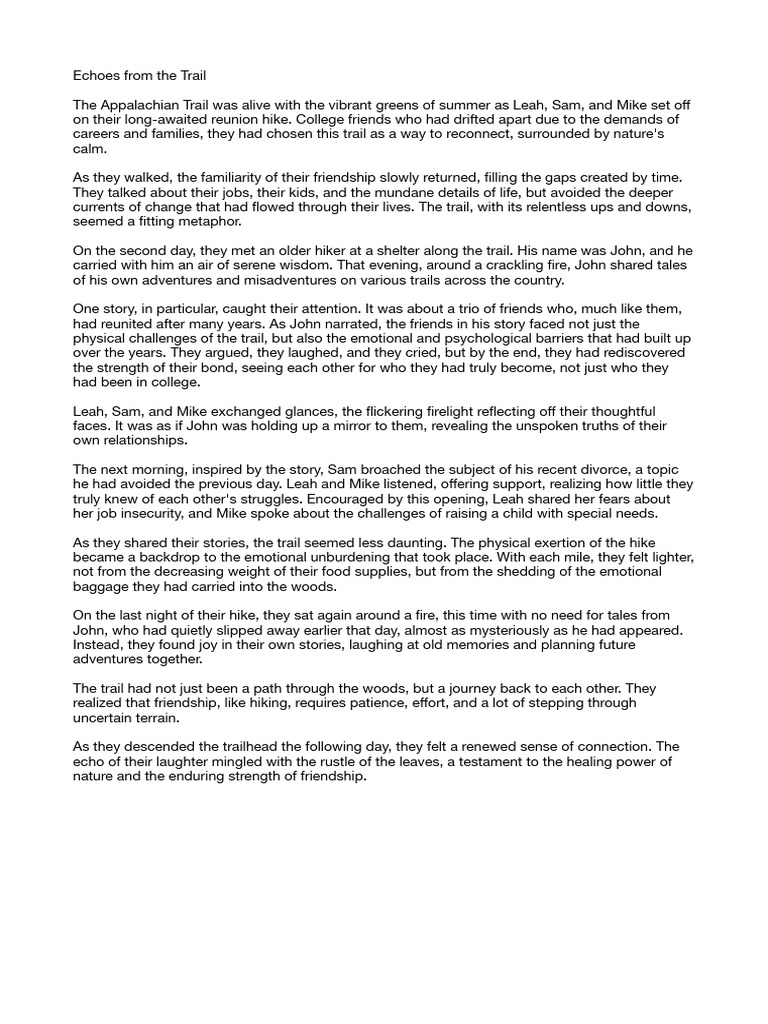 Echoes from the Trail

The Appalachian Trail was alive with the vibrant greens of summer as Leah, Sam, and Mike set off on their long-awaited reunion hike. College friends who had drifted apart due to the demands of careers and families, they had chosen this trail as a way to reconnect, surrounded by nature's calm.

As they walked, the familiarity of their friendship slowly returned, filling the gaps created by time. They talked about their jobs, their kids, and the mundane details of life, but avoided the deeper currents of change that had flowed through their lives. The trail, with its relentless ups and downs, seemed a fitting metaphor.

On the second day, they met an older hiker at a shelter along the trail. His name was John, and he carried with him an air of serene wisdom. That evening, around a crackling fire, John shared tales of his own adventures and misadventures on various trails across the country.

One story, in particular, caught their attention. It was about a trio of friends who, much like them, had reunited after many years. As John narrated, the friends in his story faced not just the physical challenges of the trail, but also the emotional and psychological barriers that had built up over the years. They argued, they laughed, and they cried, but by the end, they had rediscovered the strength of their bond, seeing each other for who they had truly become, not just who they had been in college.

Leah, Sam, and Mike exchanged glances, the flickering firelight reflecting off their thoughtful faces. It was as if John was holding up a mirror to them, revealing the unspoken truths of their own relationships.

The next morning, inspired by the story, Sam broached the subject of his recent divorce, a topic he had avoided the previous day. Leah and Mike listened, offering support, realizing how little they truly knew of each other's struggles. Encouraged by this opening, Leah shared her fears about her job insecurity, and Mike spoke about the challenges of raising a child with special needs.

As they shared their stories, the trail seemed less daunting. The physical exertion of the hike became a backdrop to the emotional unburdening that took place. With each mile, they felt lighter, not from the decreasing weight of their food supplies, but from the shedding of the emotional baggage they had carried into the woods.

On the last night of their hike, they sat again around a fire, this time with no need for tales from John, who had quietly slipped away earlier that day, almost as mysteriously as he had appeared. Instead, they found joy in their own stories, laughing at old memories and planning future adventures together.

The trail had not just been a path through the woods, but a journey back to each other. They realized that friendship, like hiking, requires patience, effort, and a lot of stepping through uncertain terrain.

As they descended the trailhead the following day, they felt a renewed sense of connection. The echo of their laughter mingled with the rustle of the leaves, a testament to the healing power of nature and the enduring strength of friendship.